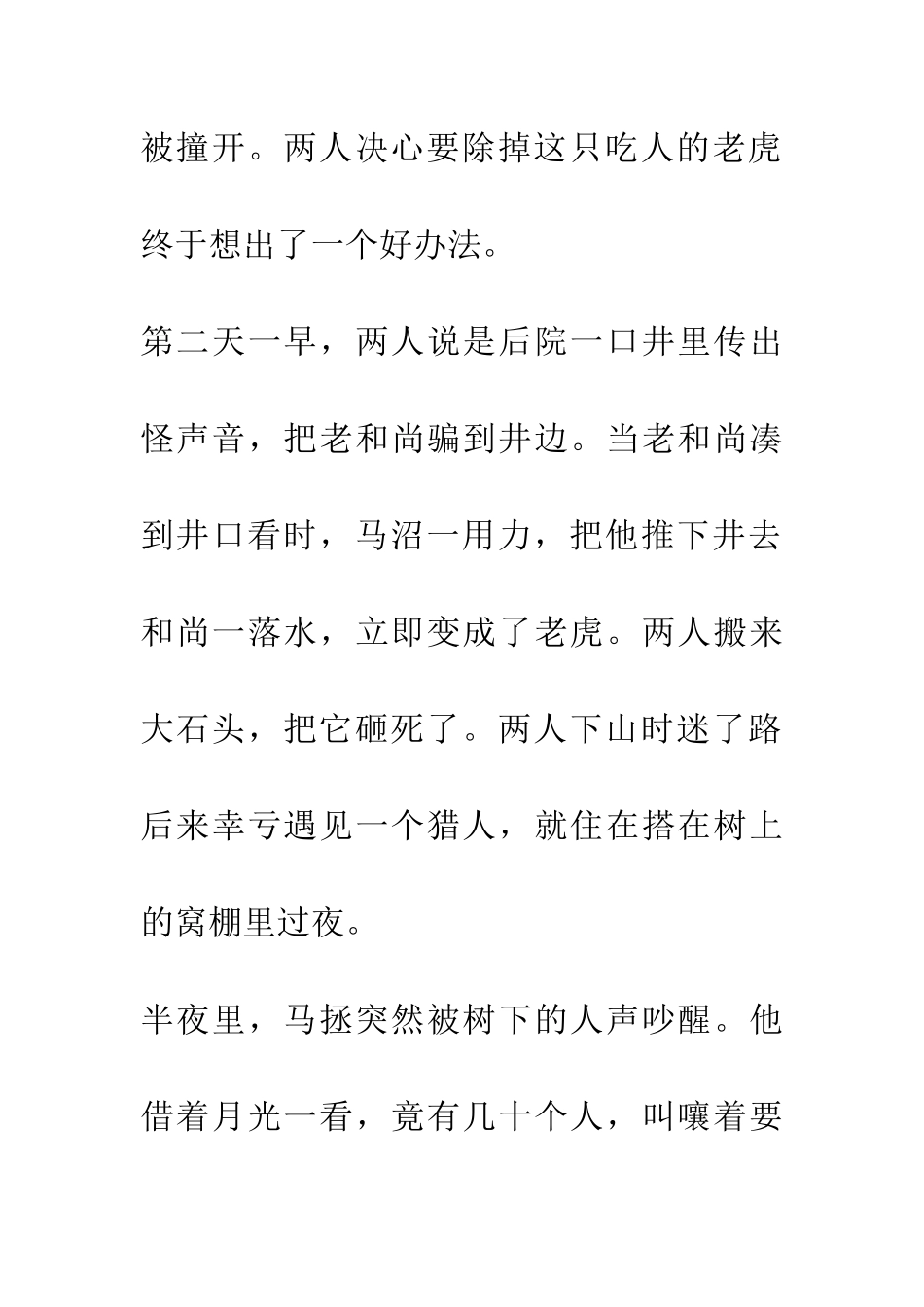 被撞开。两人决心要除掉这只吃人的老虎终于想出了一个好办法。

第二天一早，两人说是后院一口井里传出怪声音，把老和尚骗到井边。当老和尚凑到井口看时，马沼一用力，把他推下井去和尚一落水，立即变成了老虎。两人搬来大石头，把它砸死了。两人下山时迷了路后来幸亏遇见一个猎人，就住在搭在树上的窝棚里过夜。

半夜里，马拯突然被树下的人声吵醒。他借着月光一看，竟有几十个人，叫嚷着要